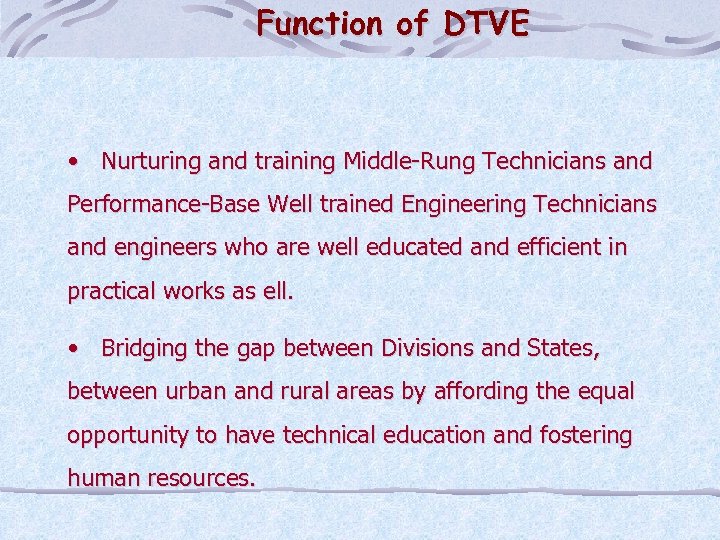 Function of DTVE

• Nurturing and training Middle-Rung Technicians and Performance-Base Well trained Engineering Technicians and engineers who are well educated and efficient in practical works as ell.

• Bridging the gap between Divisions and States, between urban and rural areas by affording the equal opportunity to have technical education and fostering human resources.